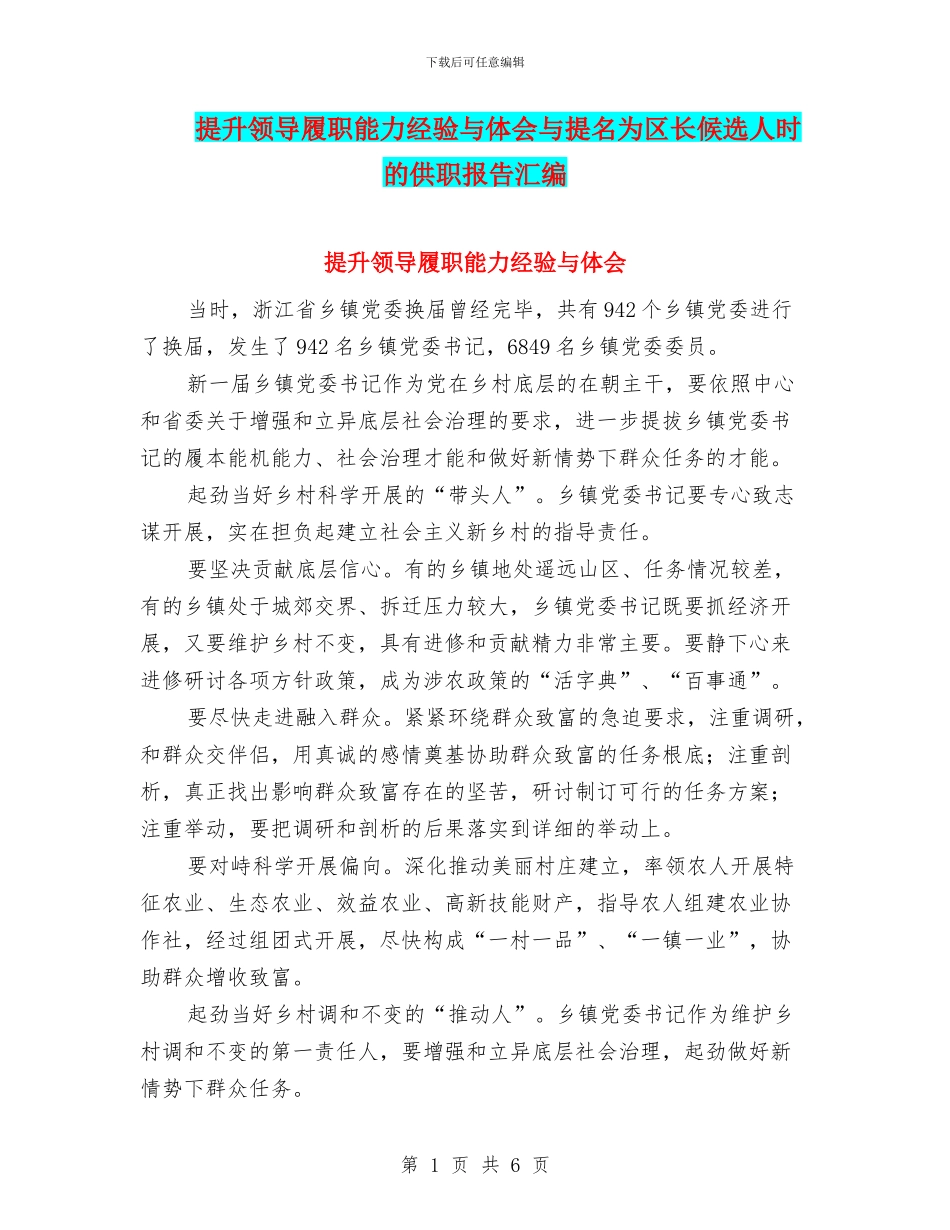 下载后可任意编辑

提升领导履职能力经验与体会与提名为区长候选人时的供职报告汇编

提升领导履职能力经验与体会

当时，浙江省乡镇党委换届曾经完毕，共有942个乡镇党委进行了换届，发生了942名乡镇党委书记，6849名乡镇党委委员。

新一届乡镇党委书记作为党在乡村底层的在朝主干，要依照中心和省委关于增强和立异底层社会治理的要求，进一步提拔乡镇党委书记的履本能机能力、社会治理才能和做好新情势下群众任务的才能。

起劲当好乡村科学开展的“带头人”。乡镇党委书记要专心致志谋开展，实在担负起建立社会主义新乡村的指导责任。

要坚决贡献底层信心。有的乡镇地处遥远山区、任务情况较差，有的乡镇处于城郊交界、拆迁压力较大，乡镇党委书记既要抓经济开展，又要维护乡村不变，具有进修和贡献精力非常主要。要静下心来进修研讨各项方针政策，成为涉农政策的“活字典”、“百事通”。

要尽快走进融入群众。紧紧环绕群众致富的急迫要求，注重调研，和群众交伴侣，用真诚的感情奠基协助群众致富的任务根底；注重剖析，真正找出影响群众致富存在的坚苦，研讨制订可行的任务方案；注重举动，要把调研和剖析的后果落实到详细的举动上。

要对峙科学开展偏向。深化推动美丽村庄建立，率领农人开展特征农业、生态农业、效益农业、高新技能财产，指导农人组建农业协作社，经过组团式开展，尽快构成“一村一品”、“一镇一业”，协助群众增收致富。

起劲当好乡村调和不变的“推动人”。乡镇党委书记作为维护乡村调和不变的第一责任人，要增强和立异底层社会治理，起劲做好新情势下群众任务。

第 1 页 共 6 页